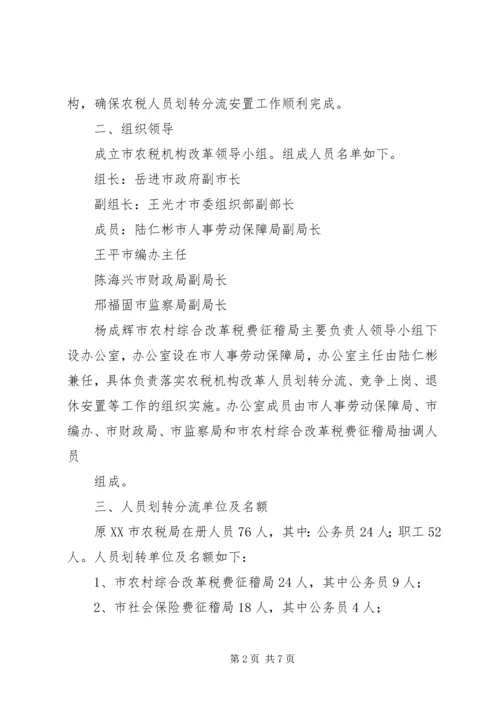 构，确保农税人员划转分流安置工作顺利完成。

二、组织领导

成立市农税机构改革领导小组。组成人员名单如下。

组长：岳进市政府副市长

副组长：王光才市委组织部副部长

成员：陆仁彬市人事劳动保障局副局长

王平市编办主任

陈海兴市财政局副局长

邢福固市监察局副局长

杨成辉市农村综合改革税费征稽局主要负责人领导小组下设办公室，办公室设在市人事劳动保障局，办公室主任由陆仁彬兼任，具体负责落实农税机构改革人员划转分流、竞争上岗、退休安置等工作的组织实施。办公室成员由市人事劳动保障局、市编办、市财政局、市监察局和市农村综合改革税费征稽局抽调人员

组成。

三、人员划转分流单位及名额

原XX市农税局在册人员76人，其中：公务员24人；职工52人。人员划转单位及名额如下：

1、市农村综合改革税费征稽局24人，其中公务员9人；

2、市社会保险费征稽局18人，其中公务员4人；

第2页 共7页